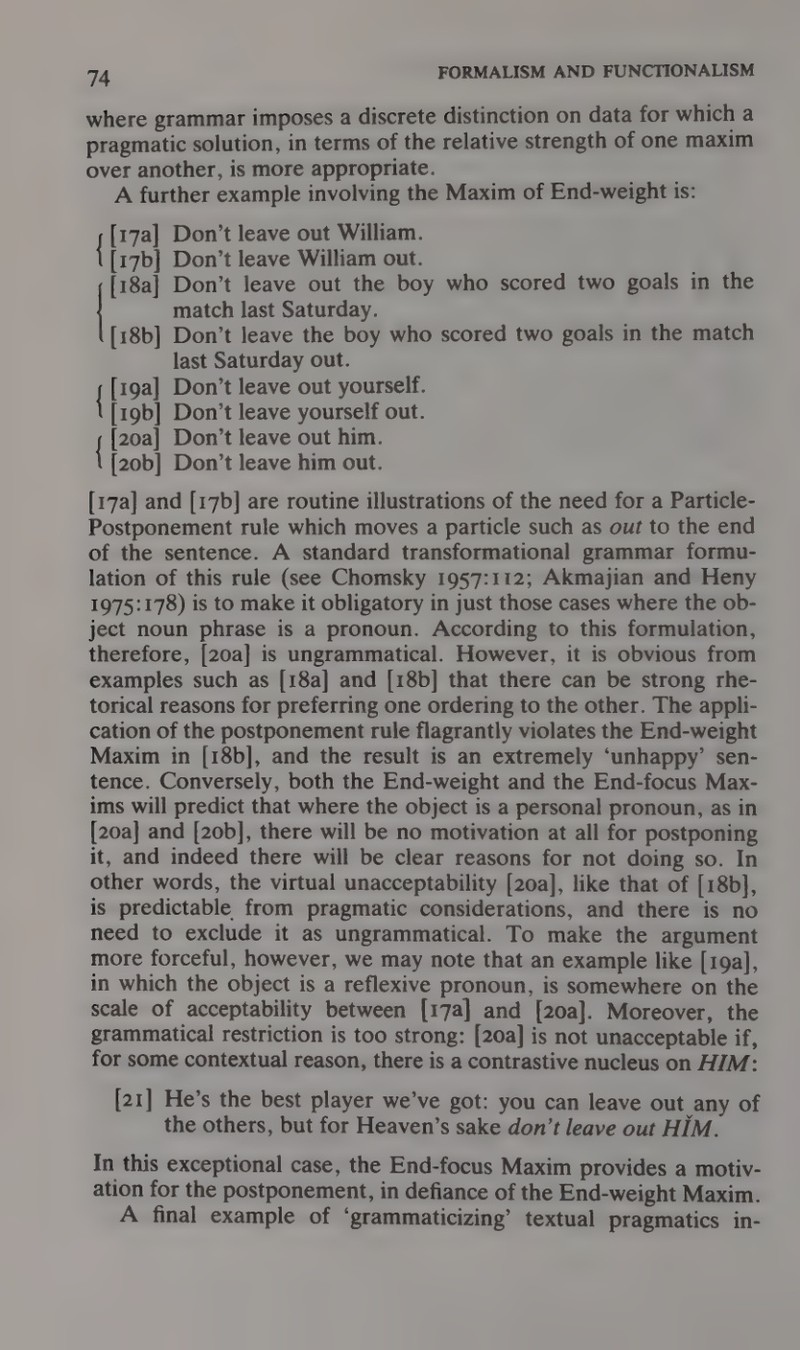 74 FORMALISM AND FUNCTIONALISM

where grammar imposes a discrete distinction on data for which a pragmatic solution, in terms of the relative strength of one maxim over another, is more appropriate.

A further example involving the Maxim of End-weight is:

[17a] Don't leave out William.
[17b] Don't leave William out.
[18a] Don't leave out the boy who scored two goals in the match last Saturday.
[18b] Don't leave the boy who scored two goals in the match last Saturday out.
[19a] Don't leave out yourself.
[19b] Don't leave yourself out.
[20a] Don't leave out him.
[20b] Don't leave him out.

[17a] and [17b] are routine illustrations of the need for a Particle-Postponement rule which moves a particle such as out to the end of the sentence. A standard transformational grammar formulation of this rule (see Chomsky 1957:112; Akmajian and Heny 1975:178) is to make it obligatory in just those cases where the object noun phrase is a pronoun. According to this formulation, therefore, [20a] is ungrammatical. However, it is obvious from examples such as [18a] and [18b] that there can be strong rhetorical reasons for preferring one ordering to the other. The application of the postponement rule flagrantly violates the End-weight Maxim in [18b], and the result is an extremely 'unhappy' sentence. Conversely, both the End-weight and the End-focus Maxims will predict that where the object is a personal pronoun, as in [20a] and [20b], there will be no motivation at all for postponing it, and indeed there will be clear reasons for not doing so. In other words, the virtual unacceptability [20a], like that of [18b], is predictable from pragmatic considerations, and there is no need to exclude it as ungrammatical. To make the argument more forceful, however, we may note that an example like [19a], in which the object is a reflexive pronoun, is somewhere on the scale of acceptability between [17a] and [20a]. Moreover, the grammatical restriction is too strong: [20a] is not unacceptable if, for some contextual reason, there is a contrastive nucleus on HIM:

[21] He's the best player we've got: you can leave out any of the others, but for Heaven's sake don't leave out HǏM.

In this exceptional case, the End-focus Maxim provides a motivation for the postponement, in defiance of the End-weight Maxim.

A final example of 'grammaticizing' textual pragmatics in-